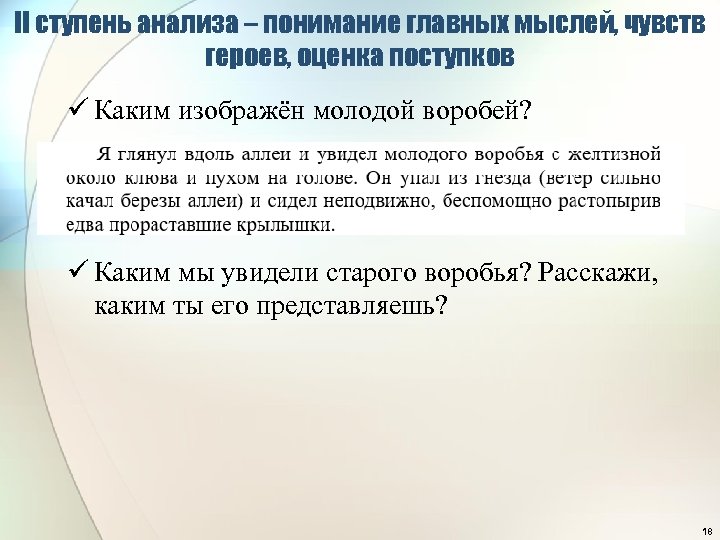 II ступень анализа – понимание главных мыслей, чувств героев, оценка поступков

✓ Каким изображён молодой воробей?

Я глянул вдоль аллеи и увидел молодого воробья с желтизной около клюва и пухом на голове. Он упал из гнезда (ветер сильно качал березы аллеи) и сидел неподвижно, беспомощно растопырив едва прораставшие крылышки.

✓ Каким мы увидели старого воробья? Расскажи, каким ты его представляешь?

18